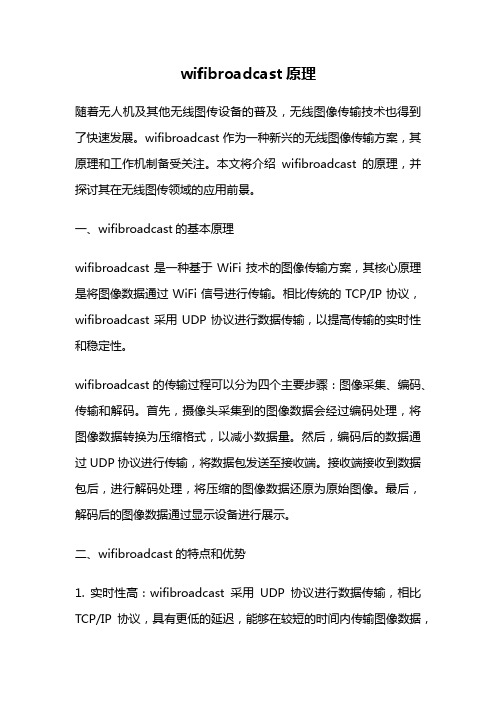 wifibroadcast 原理

随着无人机及其他无线图传设备的普及，无线图像传输技术也得到了快速发展。wifibroadcast 作为一种新兴的无线图像传输方案，其原理和工作机制备受关注。本文将介绍 wifibroadcast 的原理，并探讨其在无线图传领域的应用前景。

一、wifibroadcast 的基本原理

wifibroadcast 是一种基于 WiFi 技术的图像传输方案，其核心原理是将图像数据通过 WiFi 信号进行传输。相比传统的 TCP/IP 协议，wifibroadcast 采用 UDP 协议进行数据传输，以提高传输的实时性和稳定性。

wifibroadcast 的传输过程可以分为四个主要步骤：图像采集、编码、传输和解码。首先，摄像头采集到的图像数据会经过编码处理，将图像数据转换为压缩格式，以减小数据量。然后，编码后的数据通过 UDP 协议进行传输，将数据包发送至接收端。接收端接收到数据包后，进行解码处理，将压缩的图像数据还原为原始图像。最后，解码后的图像数据通过显示设备进行展示。

二、wifibroadcast 的特点和优势

1. 实时性高：wifibroadcast 采用 UDP 协议进行数据传输，相比 TCP/IP 协议，具有更低的延迟，能够在较短的时间内传输图像数据，